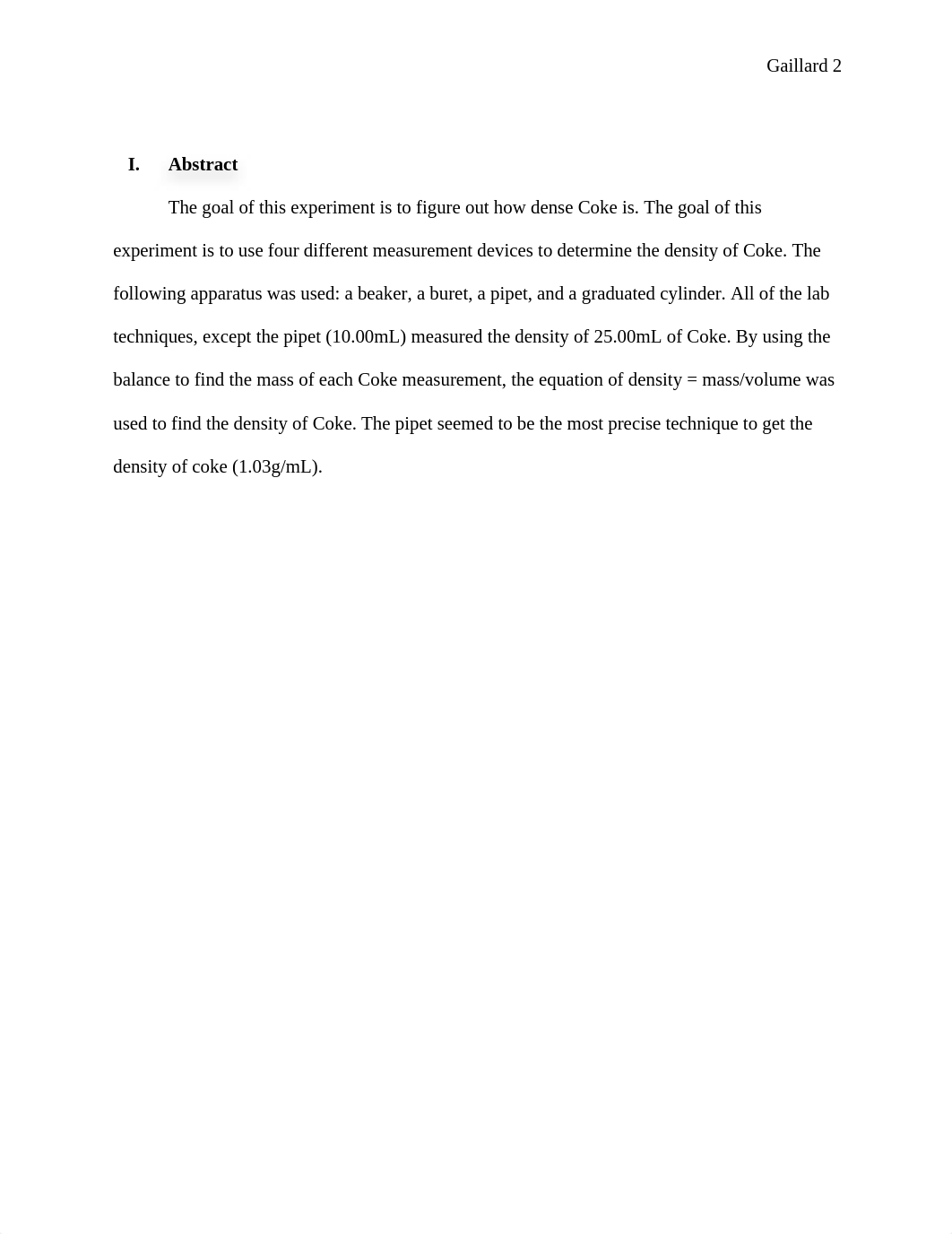 Gaillard 2

I. Abstract

The goal of this experiment is to figure out how dense Coke is. The goal of this experiment is to use four different measurement devices to determine the density of Coke. The following apparatus was used: a beaker, a buret, a pipet, and a graduated cylinder. All of the lab techniques, except the pipet (10.00mL) measured the density of 25.00mL of Coke. By using the balance to find the mass of each Coke measurement, the equation of density = mass/volume was used to find the density of Coke. The pipet seemed to be the most precise technique to get the density of coke (1.03g/mL).